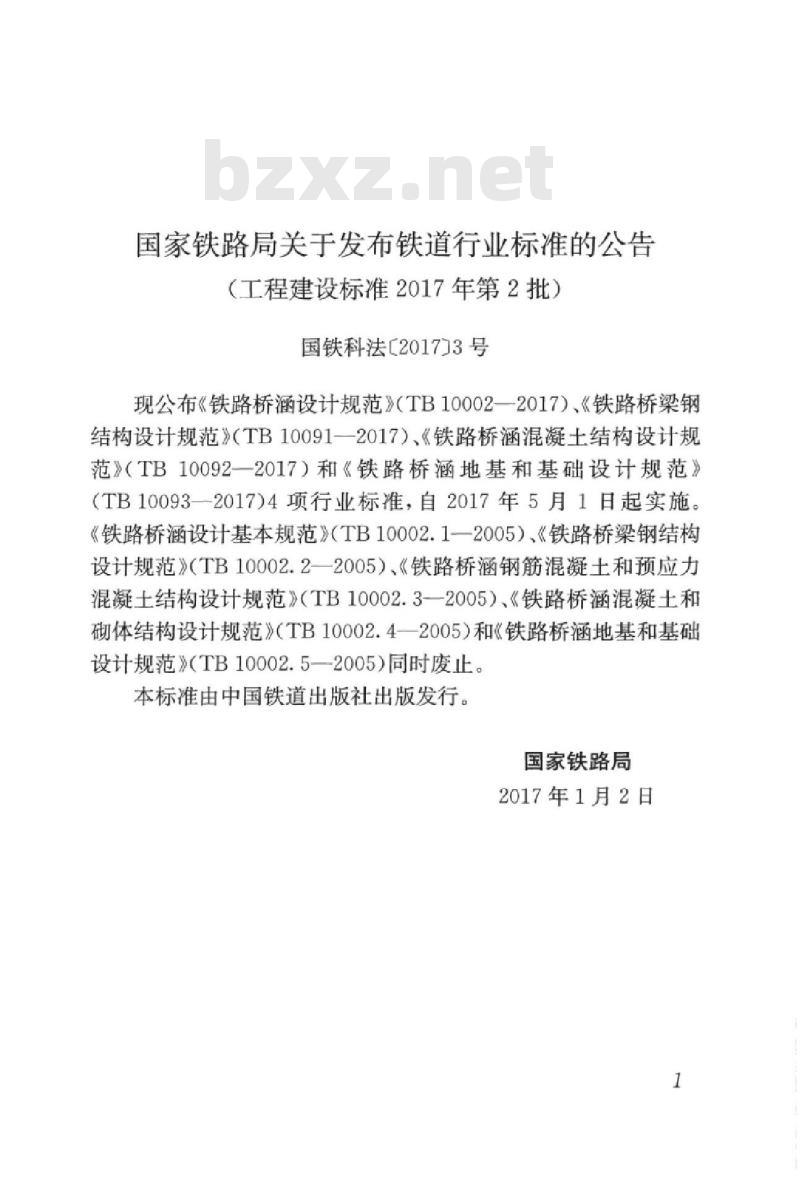 bzxz.net

国家铁路局关于发布铁道行业标准的公告
（工程建设标准 2017 年第 2 批）

国铁科法〔2017〕3 号

现公布《铁路桥涵设计规范》（TB 10002—2017）、《铁路桥梁钢结构设计规范》（TB 10091—2017）、《铁路桥涵混凝土结构设计规范》（TB 10092—2017）和《铁路桥涵地基和基础设计规范》（TB 10093—2017）4 项行业标准，自 2017 年 5 月 1 日起实施。《铁路桥涵设计基本规范》（TB 10002.1—2005）、《铁路桥梁钢结构设计规范》（TB 10002.2—2005）、《铁路桥涵钢筋混凝土和预应力混凝土结构设计规范》（TB 10002.3—2005）、《铁路桥涵混凝土和砌体结构设计规范》（TB 10002.4—2005）和《铁路桥涵地基和基础设计规范》（TB 10002.5—2005）同时废止。

本标准由中国铁道出版社出版发行。

国家铁路局
2017 年 1 月 2 日

1